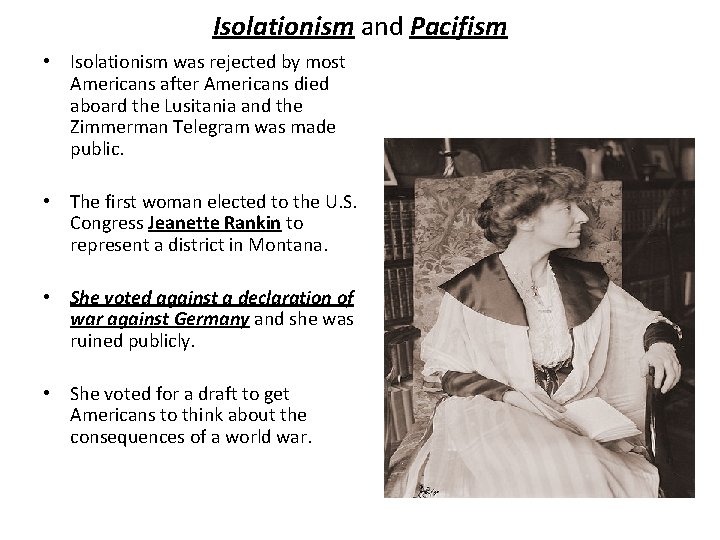 Isolationism and Pacifism

• Isolationism was rejected by most Americans after Americans died aboard the Lusitania and the Zimmerman Telegram was made public.

• The first woman elected to the U.S. Congress Jeanette Rankin to represent a district in Montana.

• She voted against a declaration of war against Germany and she was ruined publicly.

• She voted for a draft to get Americans to think about the consequences of a world war.